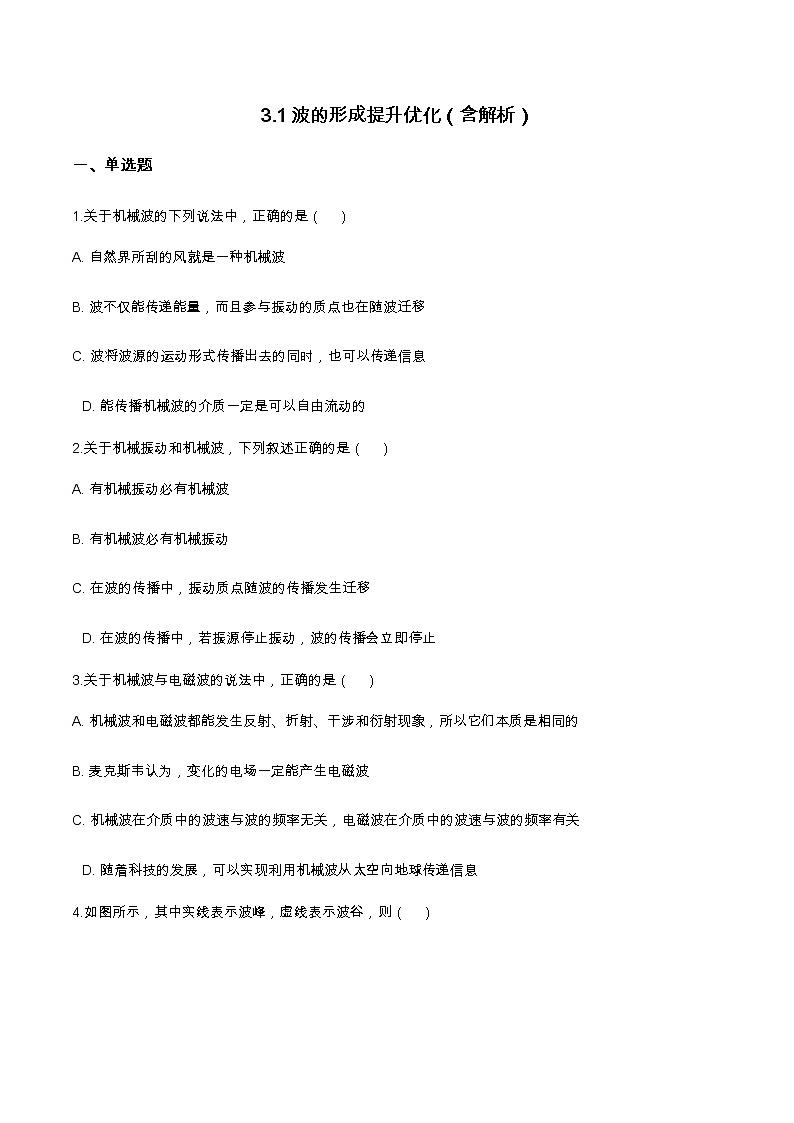 3.1 波的形成提升优化（含解析）

一、单选题

1.关于机械波的下列说法中，正确的是（　　）

A. 自然界所刮的风就是一种机械波

B. 波不仅能传递能量，而且参与振动的质点也在随波迁移

C. 波将波源的运动形式传播出去的同时，也可以传递信息

D. 能传播机械波的介质一定是可以自由流动的

2.关于机械振动和机械波，下列叙述正确的是（　　）

A. 有机械振动必有机械波

B. 有机械波必有机械振动

C. 在波的传播中，振动质点随波的传播发生迁移

D. 在波的传播中，若振源停止振动，波的传播会立即停止

3.关于机械波与电磁波的说法中，正确的是（　　）

A. 机械波和电磁波都能发生反射、折射、干涉和衍射现象，所以它们本质是相同的

B. 麦克斯韦认为，变化的电场一定能产生电磁波

C. 机械波在介质中的波速与波的频率无关，电磁波在介质中的波速与波的频率有关

D. 随着科技的发展，可以实现利用机械波从太空向地球传递信息

4.如图所示，其中实线表示波峰，虚线表示波谷，则（　　）